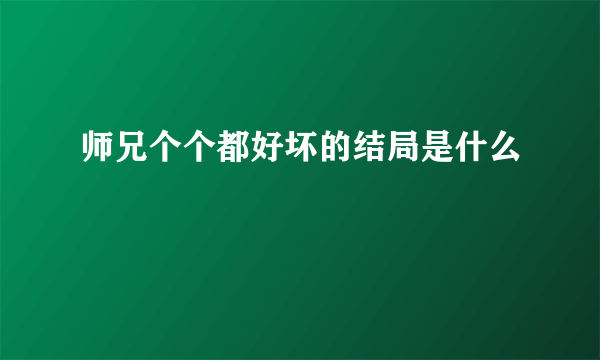 师兄个个都好坏的结局是什么